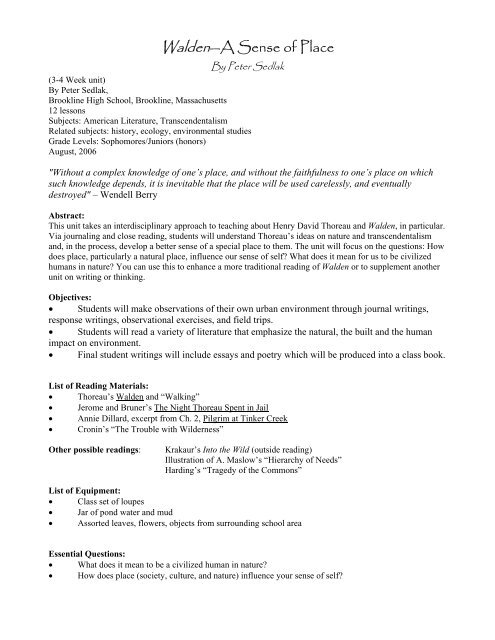 Walden—A Sense of Place
By Peter Sedlak

(3-4 Week unit)
By Peter Sedlak,
Brookline High School, Brookline, Massachusetts
12 lessons
Subjects: American Literature, Transcendentalism
Related subjects: history, ecology, environmental studies
Grade Levels: Sophomores/Juniors (honors)
August, 2006

"Without a complex knowledge of one's place, and without the faithfulness to one's place on which such knowledge depends, it is inevitable that the place will be used carelessly, and eventually destroyed" – Wendell Berry

Abstract:
This unit takes an interdisciplinary approach to teaching about Henry David Thoreau and Walden, in particular. Via journaling and close reading, students will understand Thoreau's ideas on nature and transcendentalism and, in the process, develop a better sense of a special place to them. The unit will focus on the questions: How does place, particularly a natural place, influence our sense of self? What does it mean for us to be civilized humans in nature? You can use this to enhance a more traditional reading of Walden or to supplement another unit on writing or thinking.

Objectives:
• Students will make observations of their own urban environment through journal writings, response writings, observational exercises, and field trips.
• Students will read a variety of literature that emphasize the natural, the built and the human impact on environment.
• Final student writings will include essays and poetry which will be produced into a class book.

List of Reading Materials:
• Thoreau's Walden and "Walking"
• Jerome and Bruner's The Night Thoreau Spent in Jail
• Annie Dillard, excerpt from Ch. 2, Pilgrim at Tinker Creek
• Cronin's "The Trouble with Wilderness"

Other possible readings: Krakaur's Into the Wild (outside reading)
Illustration of A. Maslow's "Hierarchy of Needs"
Harding's "Tragedy of the Commons"

List of Equipment:
• Class set of loupes
• Jar of pond water and mud
• Assorted leaves, flowers, objects from surrounding school area

Essential Questions:
• What does it mean to be a civilized human in nature?
• How does place (society, culture, and nature) influence your sense of self?